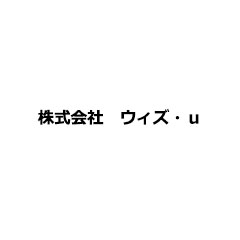 株式会社　ウィズ・u